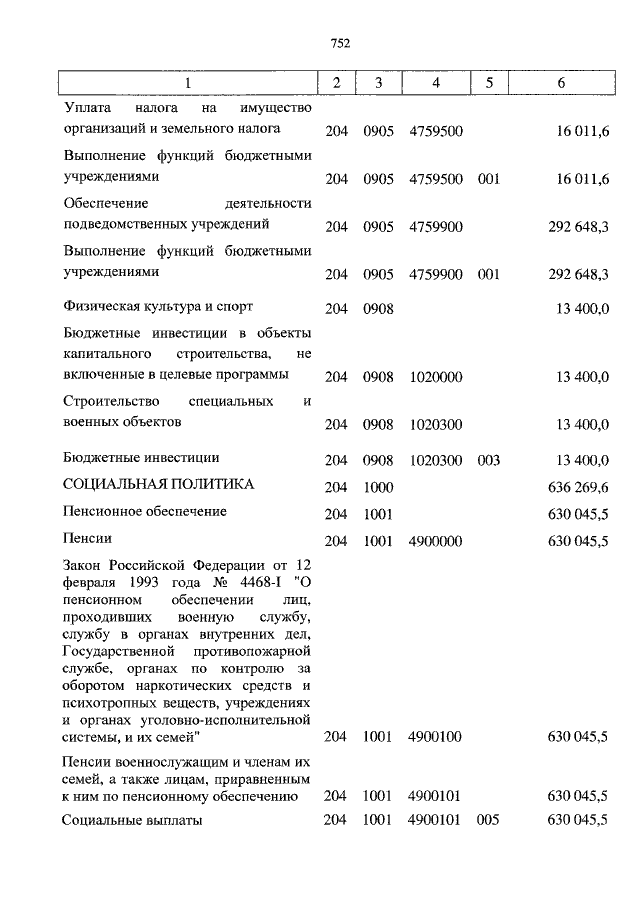 752

| 1 | 2 | 3 | 4 | 5 | 6 |
|---|---|---|---|---|---|
| Уплата налога на имущество организаций и земельного налога | 204 | 0905 | 4759500 | | 16 011,6 |
| Выполнение функций бюджетными учреждениями | 204 | 0905 | 4759500 | 001 | 16 011,6 |
| Обеспечение деятельности подведомственных учреждений | 204 | 0905 | 4759900 | | 292 648,3 |
| Выполнение функций бюджетными учреждениями | 204 | 0905 | 4759900 | 001 | 292 648,3 |
| Физическая культура и спорт | 204 | 0908 | | | 13 400,0 |
| Бюджетные инвестиции в объекты капитального строительства, не включенные в целевые программы | 204 | 0908 | 1020000 | | 13 400,0 |
| Строительство специальных и военных объектов | 204 | 0908 | 1020300 | | 13 400,0 |
| Бюджетные инвестиции | 204 | 0908 | 1020300 | 003 | 13 400,0 |
| СОЦИАЛЬНАЯ ПОЛИТИКА | 204 | 1000 | | | 636 269,6 |
| Пенсионное обеспечение | 204 | 1001 | | | 630 045,5 |
| Пенсии | 204 | 1001 | 4900000 | | 630 045,5 |
| Закон Российской Федерации от 12 февраля 1993 года № 4468-I "О пенсионном обеспечении лиц, проходивших военную службу, службу в органах внутренних дел, Государственной противопожарной службе, органах по контролю за оборотом наркотических средств и психотропных веществ, учреждениях и органах уголовно-исполнительной системы, и их семей" | 204 | 1001 | 4900100 | | 630 045,5 |
| Пенсии военнослужащим и членам их семей, а также лицам, приравненным к ним по пенсионному обеспечению | 204 | 1001 | 4900101 | | 630 045,5 |
| Социальные выплаты | 204 | 1001 | 4900101 | 005 | 630 045,5 |